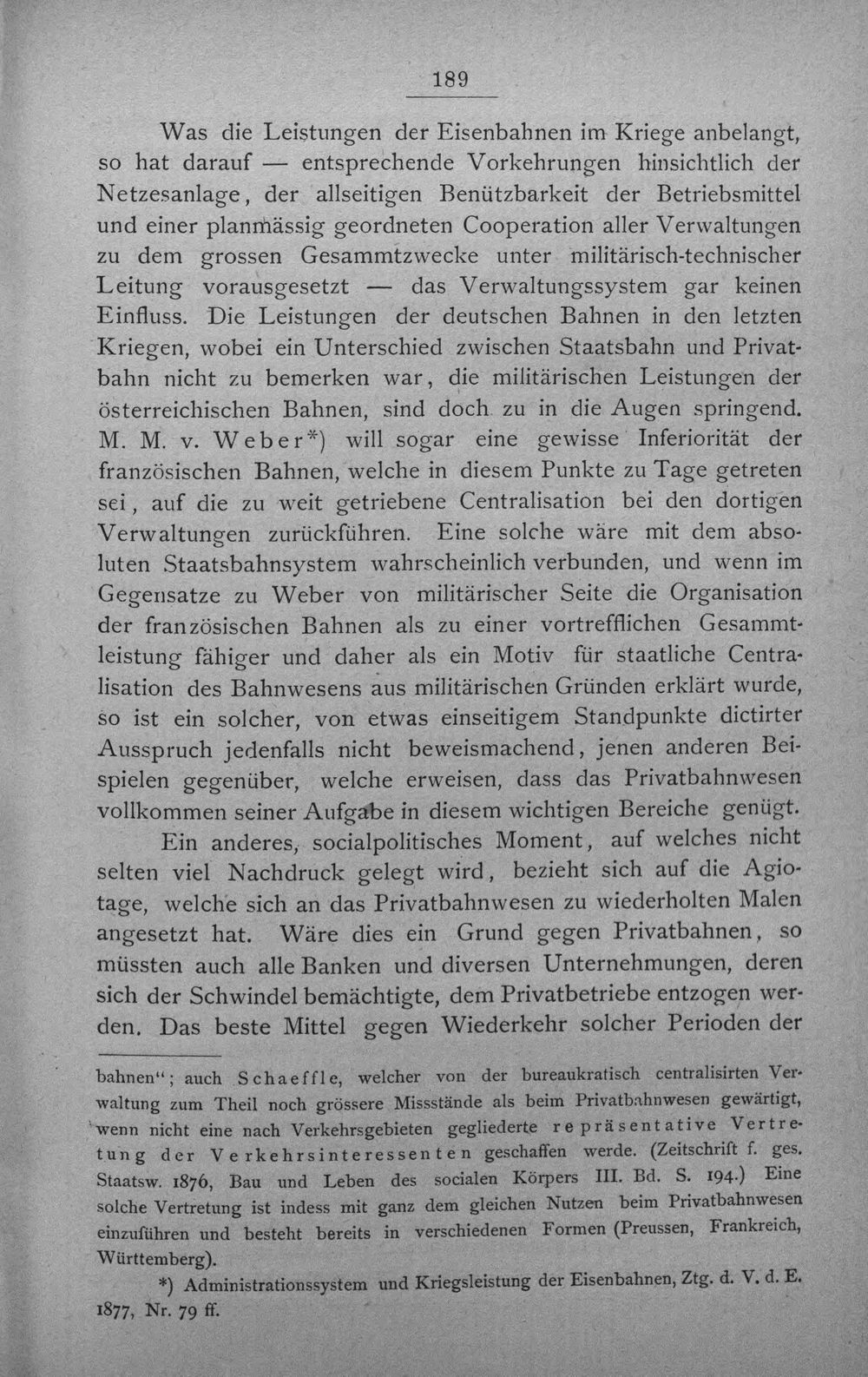 189

Was die Leistungen der Eisenbahnen im Kriege anbelangt, so hat darauf — entsprechende Vorkehrungen hinsichtlich der Netzesanlage, der allseitigen Benützbarkeit der Betriebsmittel und einer planmässig geordneten Cooperation aller Verwaltungen zu dem grossen Gesammtzwecke unter militärisch-technischer Leitung vorausgesetzt — das Verwaltungssystem gar keinen Einfluss. Die Leistungen der deutschen Bahnen in den letzten Kriegen, wobei ein Unterschied zwischen Staatsbahn und Privatbahn nicht zu bemerken war, die militärischen Leistungen der österreichischen Bahnen, sind doch zu in die Augen springend. M. M. v. Weber*) will sogar eine gewisse Inferiorität der französischen Bahnen, welche in diesem Punkte zu Tage getreten sei, auf die zu weit getriebene Centralisation bei den dortigen Verwaltungen zurückführen. Eine solche wäre mit dem absoluten Staatsbahnsystem wahrscheinlich verbunden, und wenn im Gegensatze zu Weber von militärischer Seite die Organisation der französischen Bahnen als zu einer vortrefflichen Gesammtleistung fähiger und daher als ein Motiv für staatliche Centralisation des Bahnwesens aus militärischen Gründen erklärt wurde, so ist ein solcher, von etwas einseitigem Standpunkte dictirter Ausspruch jedenfalls nicht beweismachend, jenen anderen Beispielen gegenüber, welche erweisen, dass das Privatbahnwesen vollkommen seiner Aufgabe in diesem wichtigen Bereiche genügt.

Ein anderes, socialpolitisches Moment, auf welches nicht selten viel Nachdruck gelegt wird, bezieht sich auf die Agiotage, welche sich an das Privatbahnwesen zu wiederholten Malen angesetzt hat. Wäre dies ein Grund gegen Privatbahnen, so müssten auch alle Banken und diversen Unternehmungen, deren sich der Schwindel bemächtigte, dem Privatbetriebe entzogen werden. Das beste Mittel gegen Wiederkehr solcher Perioden der

bahnen"; auch Schaeffle, welcher von der bureaukratisch centralisirten Verwaltung zum Theil noch grössere Missstände als beim Privatbahnwesen gewärtigt, wenn nicht eine nach Verkehrsgebieten gegliederte repräsentative Vertretung der Verkehrsinteressenten geschaffen werde. (Zeitschrift f. ges. Staatsw. 1876, Bau und Leben des socialen Körpers III. Bd. S. 194.) Eine solche Vertretung ist indess mit ganz dem gleichen Nutzen beim Privatbahnwesen einzuführen und besteht bereits in verschiedenen Formen (Preussen, Frankreich, Württemberg).

*) Administrationssystem und Kriegsleistung der Eisenbahnen, Ztg. d. V. d. E. 1877, Nr. 79 ff.